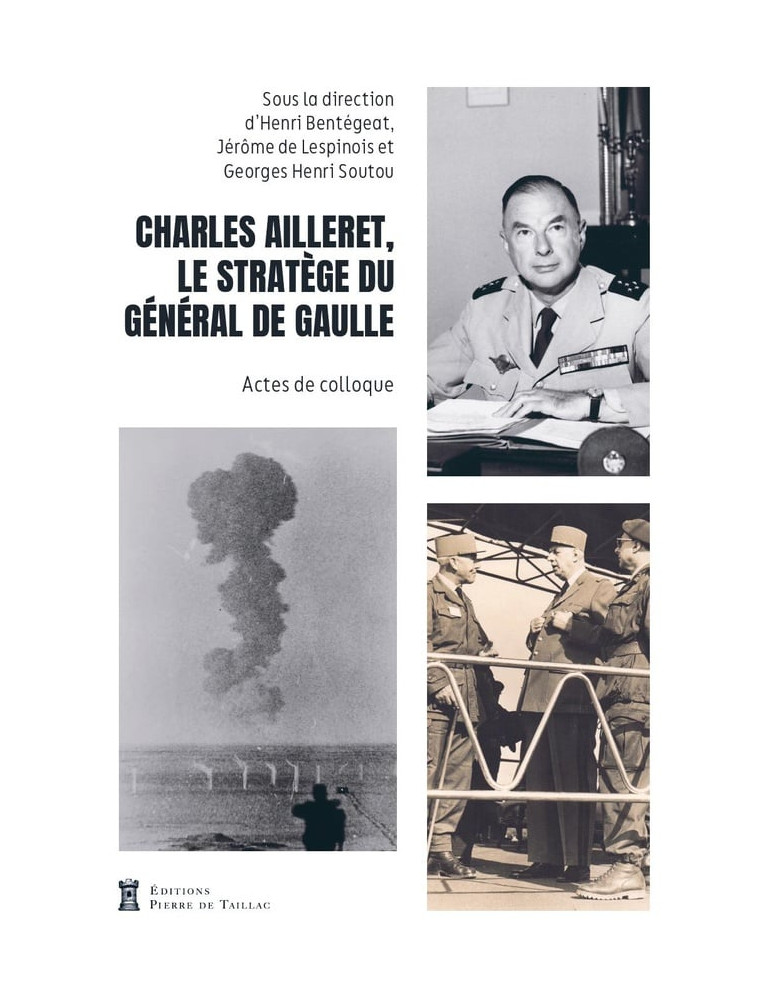 Sous la direction d'Henri Bentégeat, Jérôme de Lespinois et Georges Henri Soutou

CHARLES AILLERET, LE STRATÈGE DU GÉNÉRAL DE GAULLE

Actes de colloque

ÉDITIONS
PIERRE DE TAILLAC